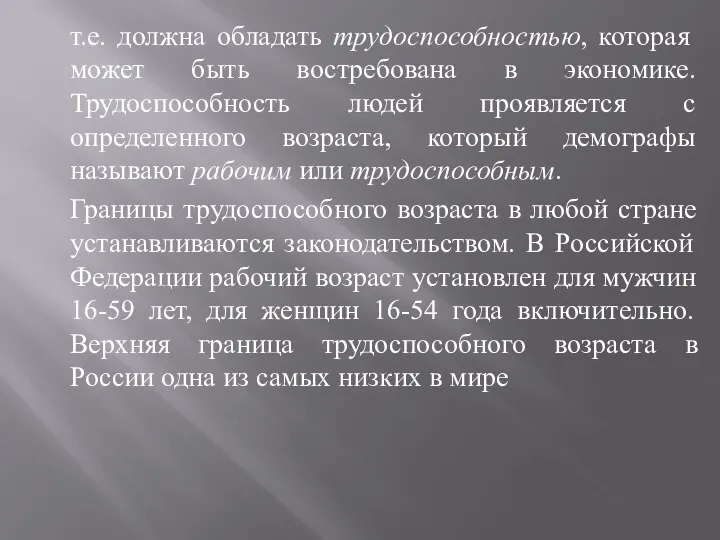 т.е. должна обладать трудоспособностью, которая может быть востребована в экономике. Трудоспособность людей проявляется с определенного возраста, который демографы называют рабочим или трудоспособным.

Границы трудоспособного возраста в любой стране устанавливаются законодательством. В Российской Федерации рабочий возраст установлен для мужчин 16-59 лет, для женщин 16-54 года включительно. Верхняя граница трудоспособного возраста в России одна из самых низких в мире